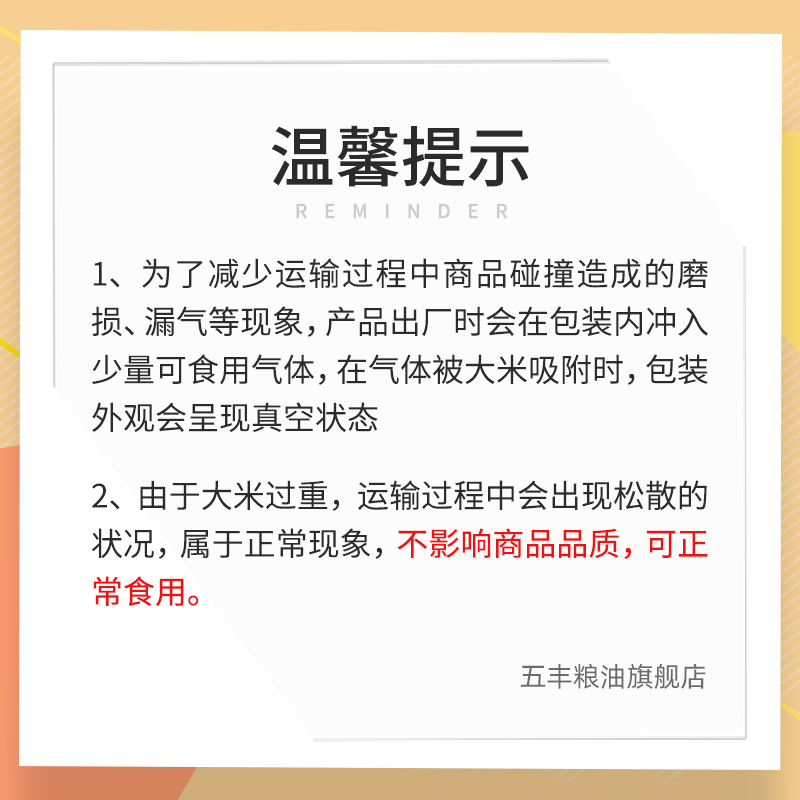 温馨提示
REMINDER

1、为了减少运输过程中商品碰撞造成的磨损、漏气等现象，产品出厂时会在包装内冲入少量可食用气体，在气体被大米吸附时，包装外观会呈现真空状态

2、由于大米过重，运输过程中会出现松散的状况，属于正常现象，不影响商品品质，可正常食用。

五丰粮油旗舰店